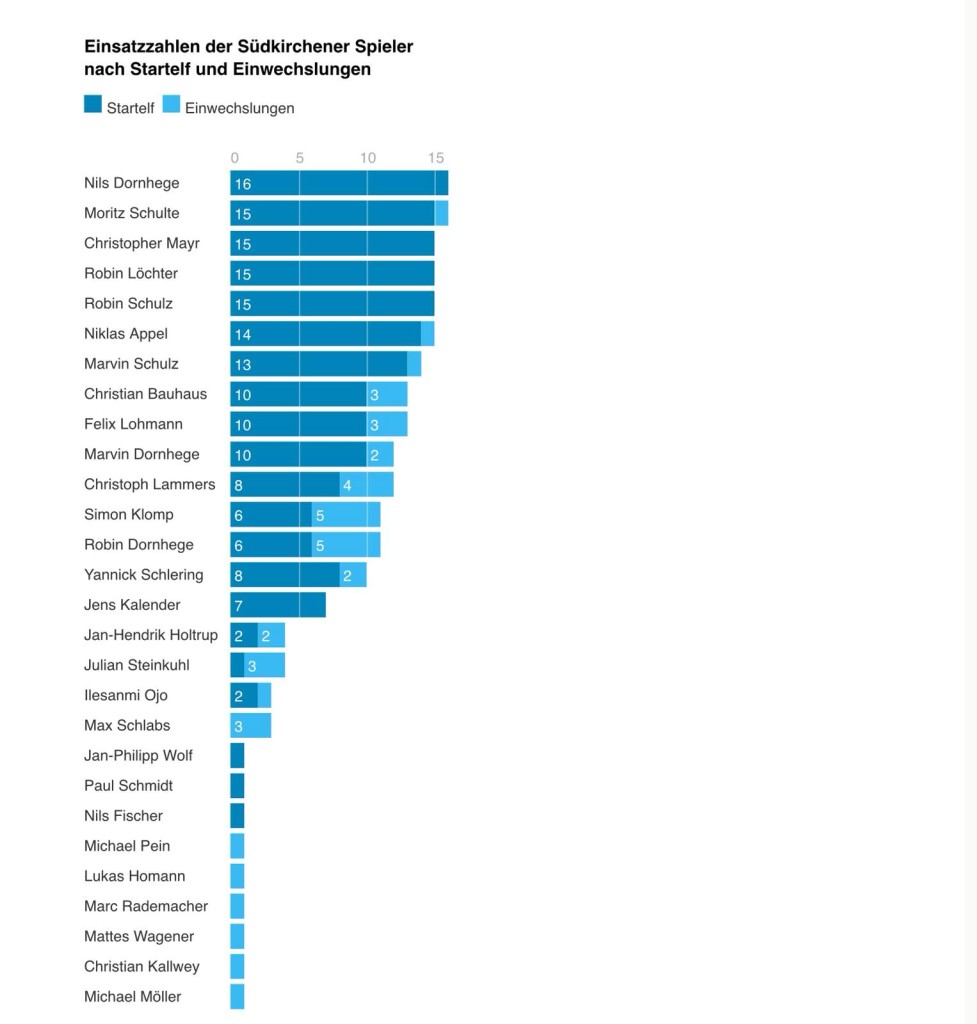 Einsatzzahlen der Südkirchener Spieler nach Startelf und Einwechslungen

Startelf Einwechslungen

0 5 10 15

Nils Dornhege 16
Moritz Schulte 15
Christopher Mayr 15
Robin Löchter 15
Robin Schulz 15
Niklas Appel 14
Marvin Schulz 13
Christian Bauhaus 10 3
Felix Lohmann 10 3
Marvin Dornhege 10 2
Christoph Lammers 8 4
Simon Klomp 6 5
Robin Dornhege 6 5
Yannick Schlering 8 2
Jens Kalender 7
Jan-Hendrik Holtrup 2 2
Julian Steinkuhl 3
Ilesanmi Ojo 2
Max Schlabs 3
Jan-Philipp Wolf
Paul Schmidt
Nils Fischer
Michael Pein
Lukas Homann
Marc Rademacher
Mattes Wagener
Christian Kallwey
Michael Möller